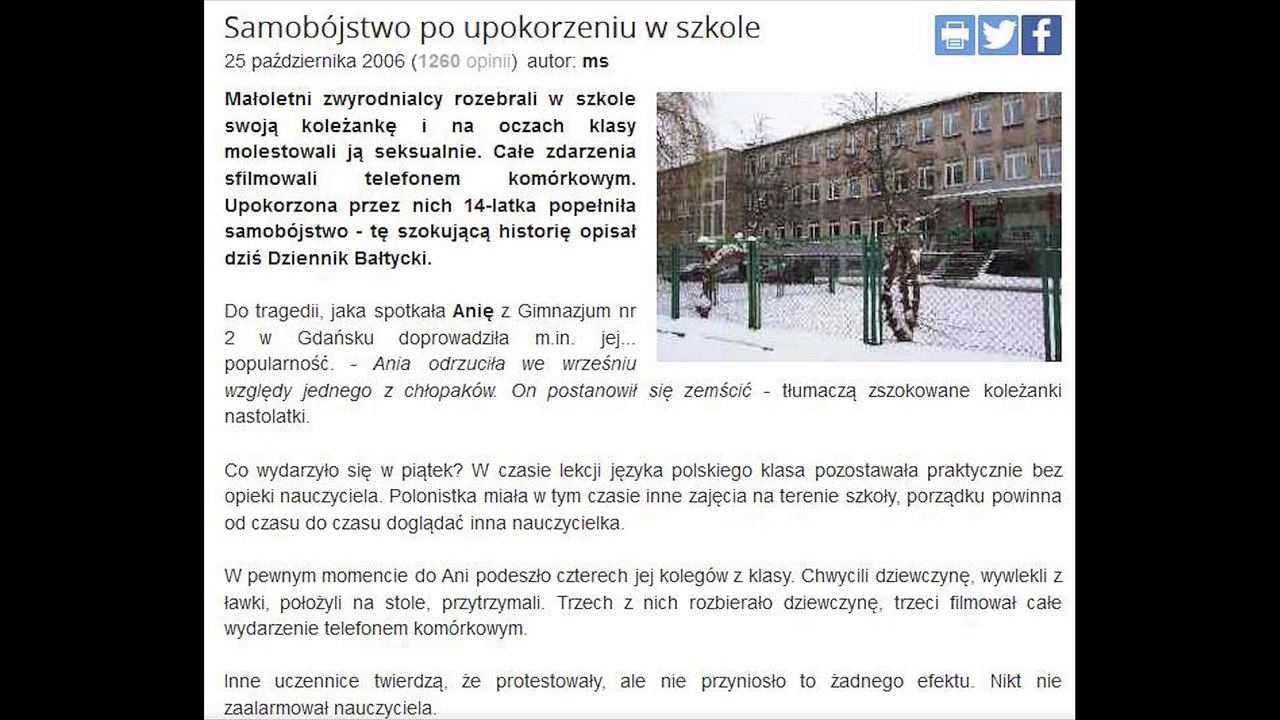 Samobójstwo po upokorzeniu w szkole

25 października 2006 (1260 opinii) autor: ms

Małoletni zwyrodnialcy rozebrali w szkole swoją koleżankę i na oczach klasy molestowali ją seksualnie. Całe zdarzenia sfilmowali telefonem komórkowym. Upokorzona przez nich 14-latka popełniła samobójstwo - tę szokującą historię opisał dziś Dziennik Bałtycki.

Do tragedii, jaka spotkała Anię z Gimnazjum nr 2 w Gdańsku doprowadziła m.in. jej... popularność. - Ania odrzuciła we wrześniu względy jednego z chłopaków. On postanowił się zemścić - tłumaczą zszokowane koleżanki nastolatki.

Co wydarzyło się w piątek? W czasie lekcji języka polskiego klasa pozostawała praktycznie bez opieki nauczyciela. Polonistka miała w tym czasie inne zajęcia na terenie szkoły, porządku powinna od czasu do czasu doglądać inna nauczycielka.

W pewnym momencie do Ani podeszło czterech jej kolegów z klasy. Chwycili dziewczynę, wywlekli z ławki, położyli na stole, przytrzymali. Trzech z nich rozbierało dziewczynę, trzeci filmował całe wydarzenie telefonem komórkowym.

Inne uczennice twierdzą, że protestowały, ale nie przyniosło to żadnego efektu. Nikt nie zaalarmował nauczyciela.